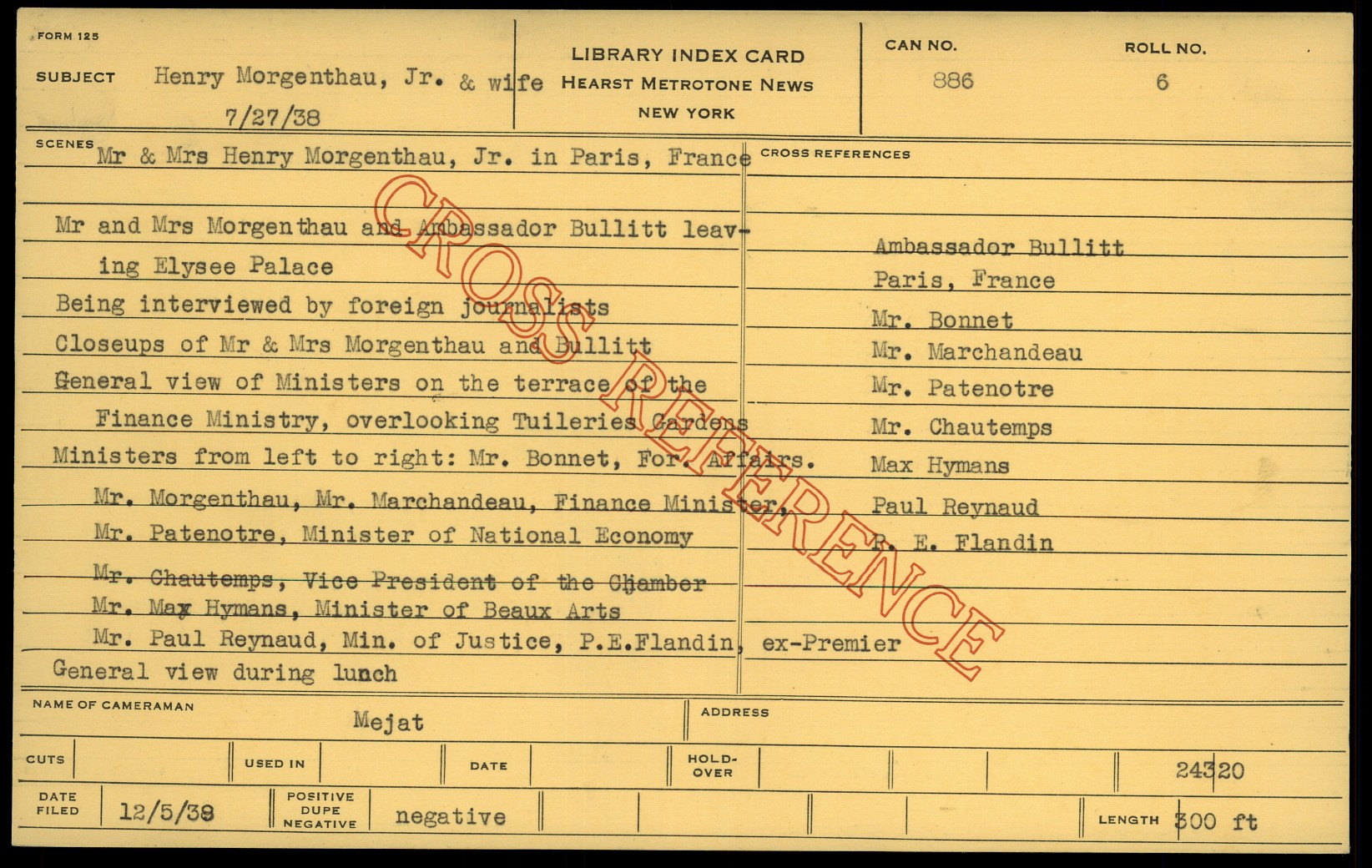 FORM 125

SUBJECT Henry Morgenthau, Jr. & wife
7/27/38

LIBRARY INDEX CARD
HEARST METROTONE NEWS
NEW YORK

CAN NO. 886

ROLL NO. 6

SCENES Mr & Mrs Henry Morgenthau, Jr. in Paris, France

Mr and Mrs Morgenthau and Ambassador Bullitt leaving Elysee Palace
Being interviewed by foreign journalists
Closeups of Mr & Mrs Morgenthau and Bullitt
General view of Ministers on the terrace of the Finance Ministry, overlooking Tuileries Gardens
Ministers from left to right: Mr. Bonnet, For. Affairs.
Mr. Morgenthau, Mr. Marchandeau, Finance Minister,
Mr. Patenotre, Minister of National Economy
Mr. Chautemps, Vice President of the Chamber
Mr. Max Hymans, Minister of Beaux Arts
Mr. Paul Reynaud, Min. of Justice, P.E.Flandin, ex-Premier
General view during lunch

CROSS REFERENCES

Ambassador Bullitt
Paris, France
Mr. Bonnet
Mr. Marchandeau
Mr. Patenotre
Mr. Chautemps
Max Hymans
Paul Reynaud
P. E. Flandin

CROSS REFERENCE

NAME OF CAMERAMAN Mejat

ADDRESS

CUTS

USED IN

DATE

HOLD-OVER

24320

DATE FILED 12/5/38

POSITIVE DUPE NEGATIVE negative

LENGTH 300 ft